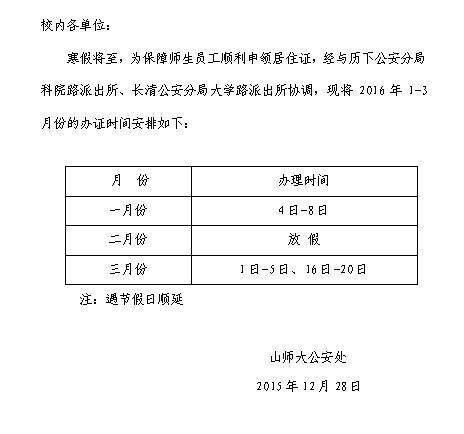 校内各单位：

寒假将至，为保障师生员工顺利申领居住证，经与历下公安分局科院路派出所、长清公安分局大学路派出所协调，现将 2016 年 1-3 月份的办证时间安排如下：

| 月　份 | 办理时间 |
|---|---|
| 一月份 | 4 日-8 日 |
| 二月份 | 放 假 |
| 三月份 | 1 日-5 日、16 日-20 日 |

注：遇节假日顺延

山师大公安处

2015 年 12 月 28 日